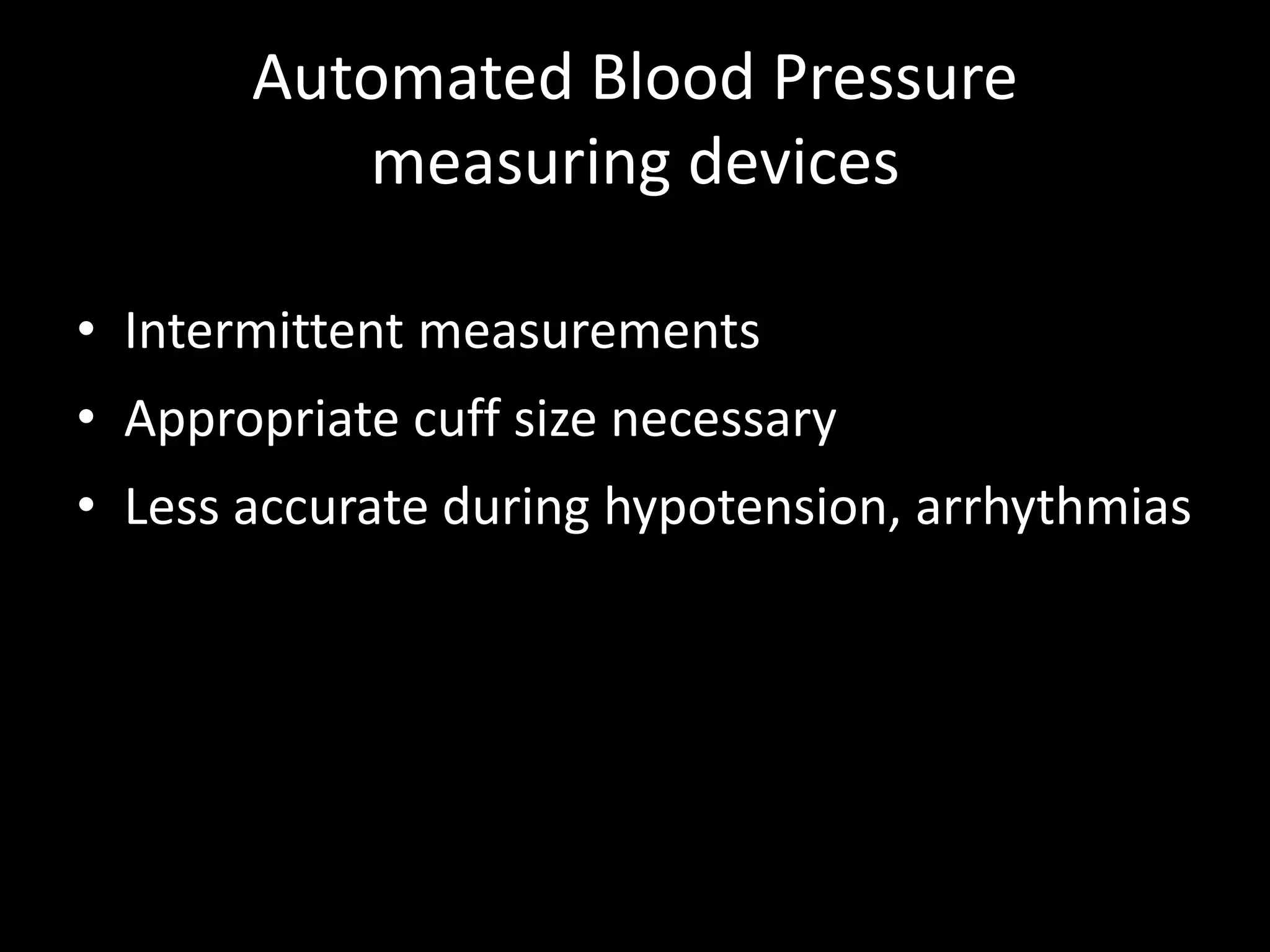 Automated Blood Pressure measuring devices

• Intermittent measurements
• Appropriate cuff size necessary
• Less accurate during hypotension, arrhythmias